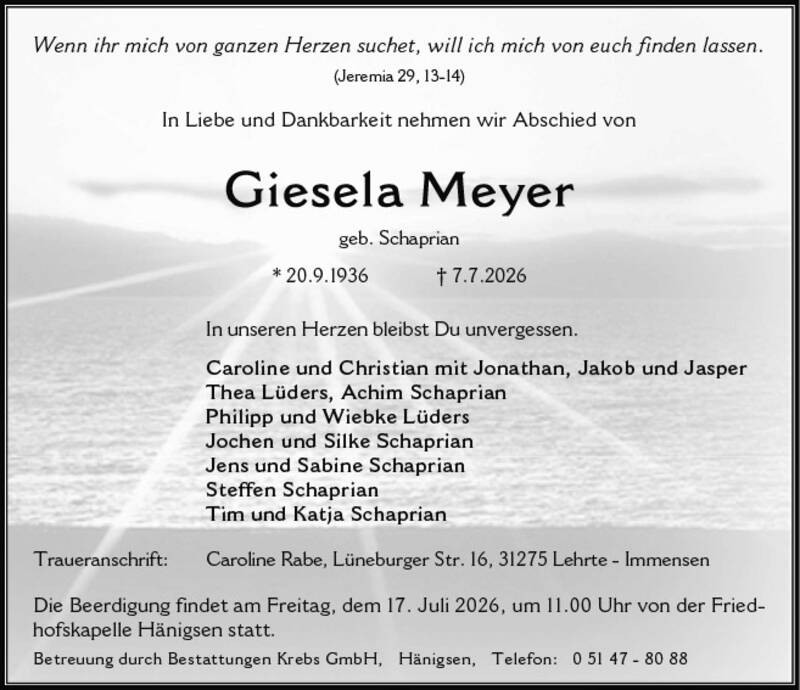 Wenn ihr mich von ganzen Herzen suchet, will ich mich von euch finden lassen.
(Jeremia 29, 13-14)

In Liebe und Dankbarkeit nehmen wir Abschied von

Giesela Meyer

geb. Schaprian

* 20.9.1936 † 7.7.2026

In unseren Herzen bleibst Du unvergessen.

Caroline und Christian mit Jonathan, Jakob und Jasper
Thea Lüders, Achim Schaprian
Philipp und Wiebke Lüders
Jochen und Silke Schaprian
Jens und Sabine Schaprian
Steffen Schaprian
Tim und Katja Schaprian

Traueranschrift: Caroline Rabe, Lüneburger Str. 16, 31275 Lehrte - Immensen

Die Beerdigung findet am Freitag, dem 17. Juli 2026, um 11.00 Uhr von der Friedhofskapelle Hänigsen statt.

Betreuung durch Bestattungen Krebs GmbH, Hänigsen, Telefon: 0 51 47 - 80 88